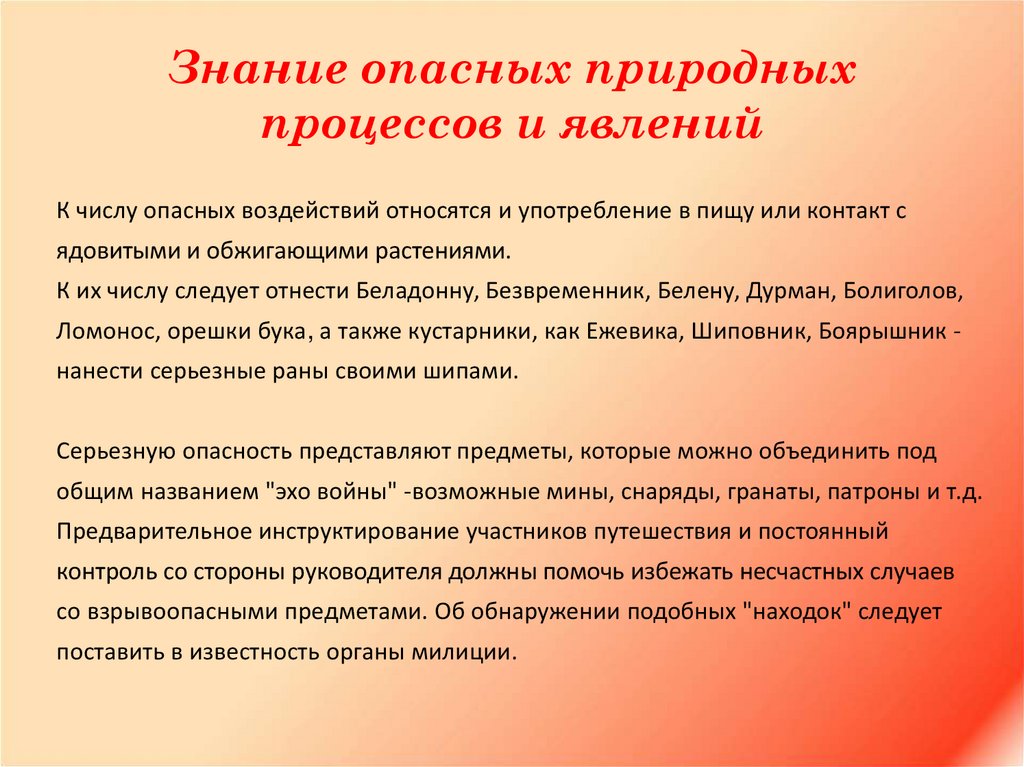 Знание опасных природных процессов и явлений

К числу опасных воздействий относятся и употребление в пищу или контакт с ядовитыми и обжигающими растениями.
К их числу следует отнести Беладонну, Безвременник, Белену, Дурман, Болиголов, Ломонос, орешки бука, а также кустарники, как Ежевика, Шиповник, Боярышник - нанести серьезные раны своими шипами.

Серьезную опасность представляют предметы, которые можно объединить под общим названием "эхо войны" -возможные мины, снаряды, гранаты, патроны и т.д. Предварительное инструктирование участников путешествия и постоянный контроль со стороны руководителя должны помочь избежать несчастных случаев со взрывоопасными предметами. Об обнаружении подобных "находок" следует поставить в известность органы милиции.